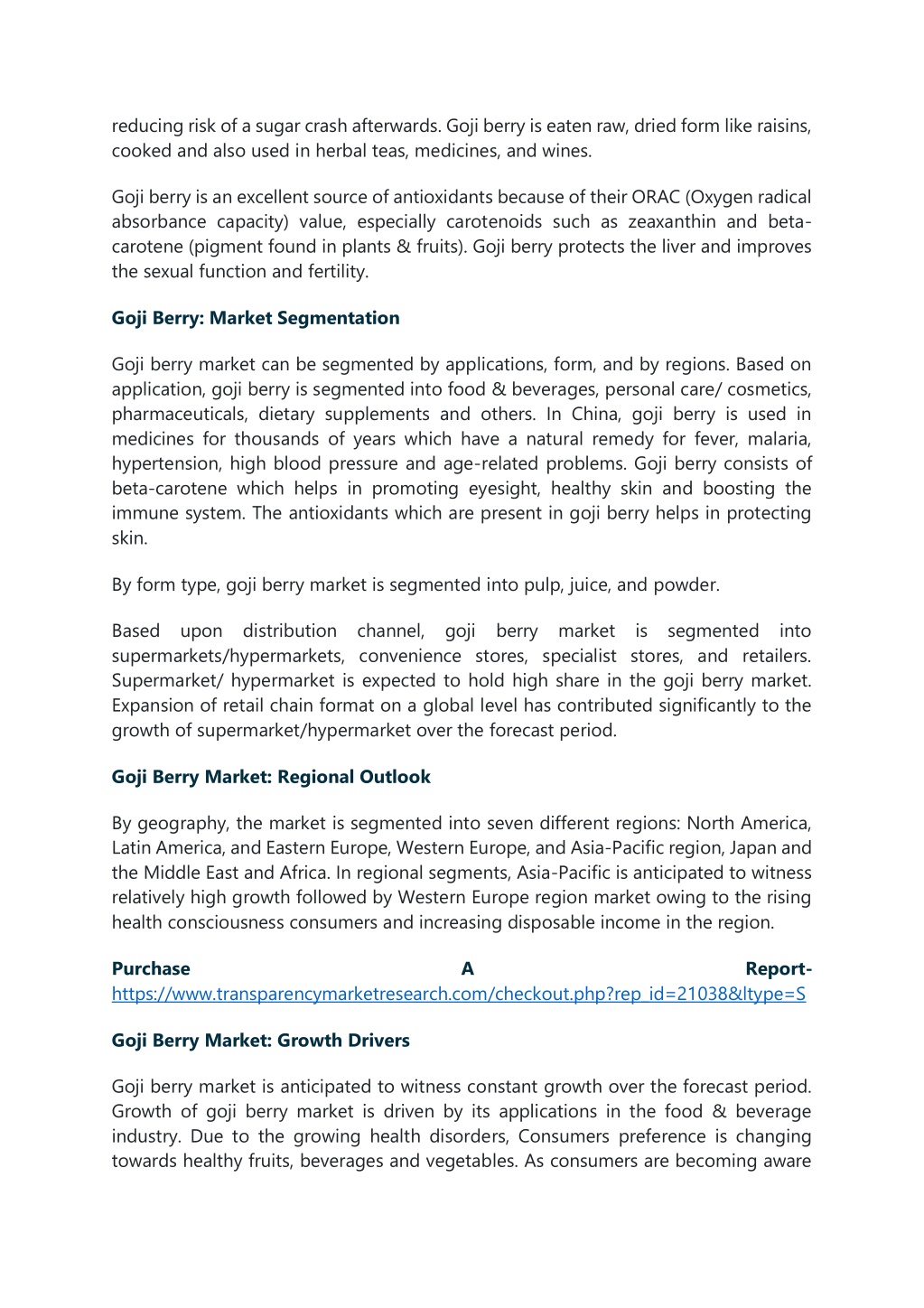 reducing risk of a sugar crash afterwards. Goji berry is eaten raw, dried form like raisins, cooked and also used in herbal teas, medicines, and wines.

Goji berry is an excellent source of antioxidants because of their ORAC (Oxygen radical absorbance capacity) value, especially carotenoids such as zeaxanthin and beta-carotene (pigment found in plants & fruits). Goji berry protects the liver and improves the sexual function and fertility.

Goji Berry: Market Segmentation

Goji berry market can be segmented by applications, form, and by regions. Based on application, goji berry is segmented into food & beverages, personal care/ cosmetics, pharmaceuticals, dietary supplements and others. In China, goji berry is used in medicines for thousands of years which have a natural remedy for fever, malaria, hypertension, high blood pressure and age-related problems. Goji berry consists of beta-carotene which helps in promoting eyesight, healthy skin and boosting the immune system. The antioxidants which are present in goji berry helps in protecting skin.

By form type, goji berry market is segmented into pulp, juice, and powder.

Based upon distribution channel, goji berry market is segmented into supermarkets/hypermarkets, convenience stores, specialist stores, and retailers. Supermarket/ hypermarket is expected to hold high share in the goji berry market. Expansion of retail chain format on a global level has contributed significantly to the growth of supermarket/hypermarket over the forecast period.

Goji Berry Market: Regional Outlook

By geography, the market is segmented into seven different regions: North America, Latin America, and Eastern Europe, Western Europe, and Asia-Pacific region, Japan and the Middle East and Africa. In regional segments, Asia-Pacific is anticipated to witness relatively high growth followed by Western Europe region market owing to the rising health consciousness consumers and increasing disposable income in the region.

Purchase A Report- https://www.transparencymarketresearch.com/checkout.php?rep_id=21038&ltype=S

Goji Berry Market: Growth Drivers

Goji berry market is anticipated to witness constant growth over the forecast period. Growth of goji berry market is driven by its applications in the food & beverage industry. Due to the growing health disorders, Consumers preference is changing towards healthy fruits, beverages and vegetables. As consumers are becoming aware